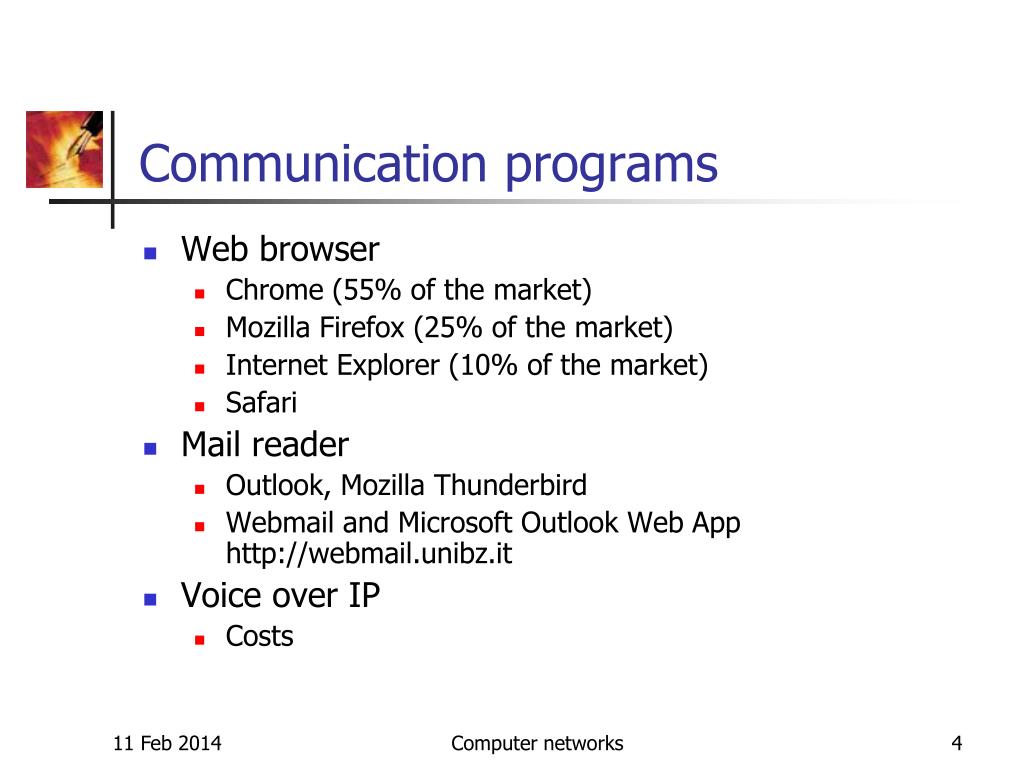 Communication programs

Web browser
Chrome (55% of the market)
Mozilla Firefox (25% of the market)
Internet Explorer (10% of the market)
Safari

Mail reader
Outlook, Mozilla Thunderbird
Webmail and Microsoft Outlook Web App http://webmail.unibz.it

Voice over IP
Costs

11 Feb 2014 Computer networks 4